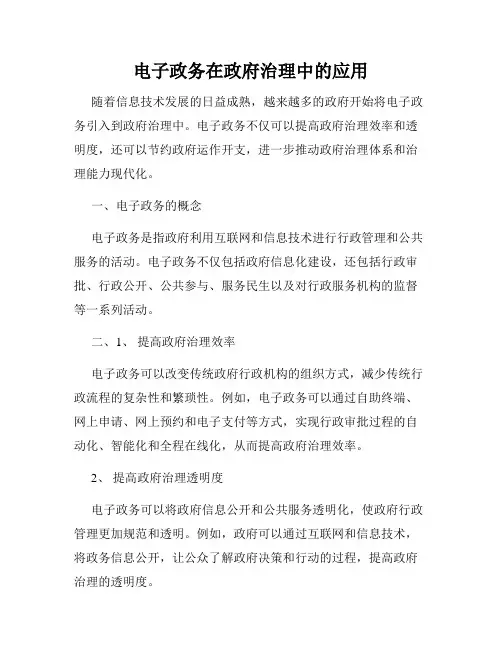 电子政务在政府治理中的应用

随着信息技术发展的日益成熟，越来越多的政府开始将电子政务引入到政府治理中。电子政务不仅可以提高政府治理效率和透明度，还可以节约政府运作开支，进一步推动政府治理体系和治理能力现代化。

一、电子政务的概念

电子政务是指政府利用互联网和信息技术进行行政管理和公共服务的活动。电子政务不仅包括政府信息化建设，还包括行政审批、行政公开、公共参与、服务民生以及对行政服务机构的监督等一系列活动。

二、1、 提高政府治理效率

电子政务可以改变传统政府行政机构的组织方式，减少传统行政流程的复杂性和繁琐性。例如，电子政务可以通过自助终端、网上申请、网上预约和电子支付等方式，实现行政审批过程的自动化、智能化和全程在线化，从而提高政府治理效率。

2、 提高政府治理透明度

电子政务可以将政府信息公开和公共服务透明化，使政府行政管理更加规范和透明。例如，政府可以通过互联网和信息技术，将政务信息公开，让公众了解政府决策和行动的过程，提高政府治理的透明度。